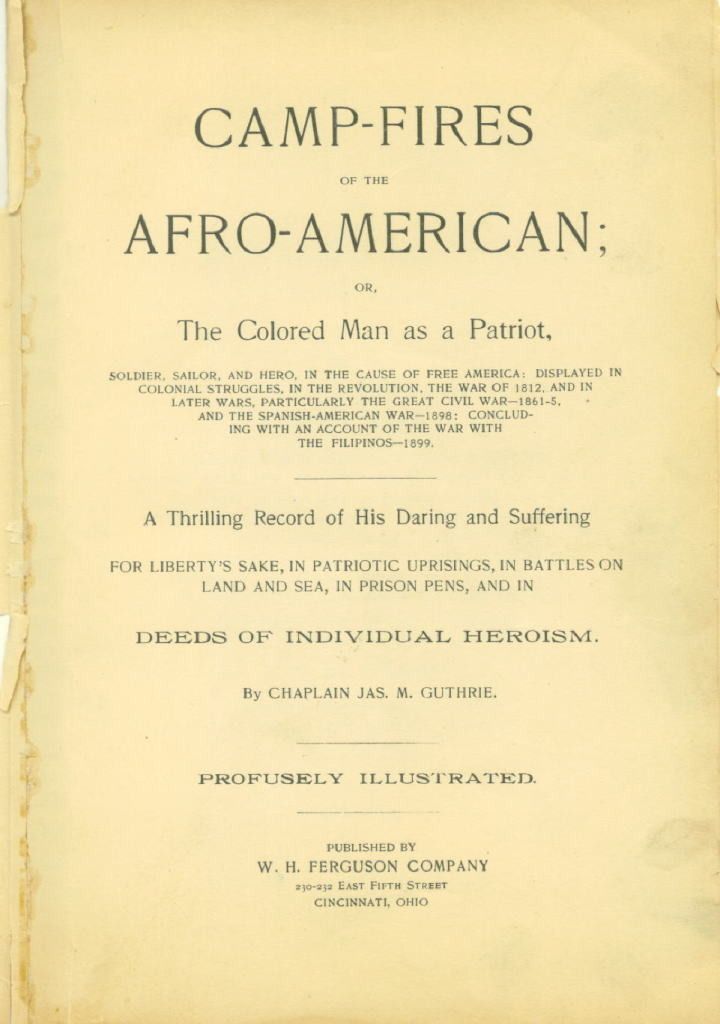 CAMP-FIRES

OF THE

AFRO-AMERICAN;

OR,

The Colored Man as a Patriot,

SOLDIER, SAILOR, AND HERO, IN THE CAUSE OF FREE AMERICA: DISPLAYED IN COLONIAL STRUGGLES, IN THE REVOLUTION, THE WAR OF 1812, AND IN LATER WARS, PARTICULARLY THE GREAT CIVIL WAR—1861-5, AND THE SPANISH-AMERICAN WAR—1898: CONCLUDING WITH AN ACCOUNT OF THE WAR WITH THE FILIPINOS—1899.

A Thrilling Record of His Daring and Suffering

FOR LIBERTY'S SAKE, IN PATRIOTIC UPRISINGS, IN BATTLES ON LAND AND SEA, IN PRISON PENS, AND IN

DEEDS OF INDIVIDUAL HEROISM.

By CHAPLAIN JAS. M. GUTHRIE.

PROFUSELY ILLUSTRATED.

PUBLISHED BY
W. H. FERGUSON COMPANY
230-232 EAST FIFTH STREET
CINCINNATI, OHIO